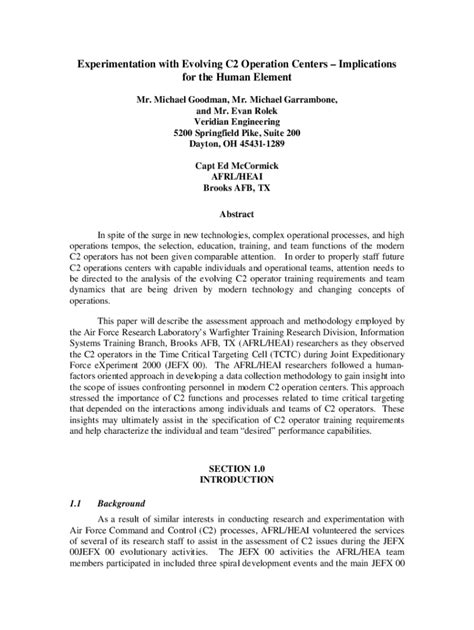 Experimentation with Evolving C2 Operation Centers – Implications for the Human Element

Mr. Michael Goodman, Mr. Michael Garrambone, and Mr. Evan Rolek
Veridian Engineering
5200 Springfield Pike, Suite 200
Dayton, OH 45431-1289

Capt Ed McCormick
AFRL/HEAI
Brooks AFB, TX

Abstract

In spite of the surge in new technologies, complex operational processes, and high operations tempos, the selection, education, training, and team functions of the modern C2 operators has not been given comparable attention. In order to properly staff future C2 operations centers with capable individuals and operational teams, attention needs to be directed to the analysis of the evolving C2 operator training requirements and team dynamics that are being driven by modern technology and changing concepts of operations.

This paper will describe the assessment approach and methodology employed by the Air Force Research Laboratory's Warfighter Training Research Division, Information Systems Training Branch, Brooks AFB, TX (AFRL/HEAI) researchers as they observed the C2 operators in the Time Critical Targeting Cell (TCTC) during Joint Expeditionary Force eXperiment 2000 (JEFX 00). The AFRL/HEAI researchers followed a human-factors oriented approach in developing a data collection methodology to gain insight into the scope of issues confronting personnel in modern C2 operation centers. This approach stressed the importance of C2 functions and processes related to time critical targeting that depended on the interactions among individuals and teams of C2 operators. These insights may ultimately assist in the specification of C2 operator training requirements and help characterize the individual and team "desired" performance capabilities.

SECTION 1.0
INTRODUCTION

1.1 Background

As a result of similar interests in conducting research and experimentation with Air Force Command and Control (C2) processes, AFRL/HEAI volunteered the services of several of its research staff to assist in the assessment of C2 issues during the JEFX 00JEFX 00 evolutionary activities. The JEFX 00 activities the AFRL/HEA team members participated in included three spiral development events and the main JEFX 00